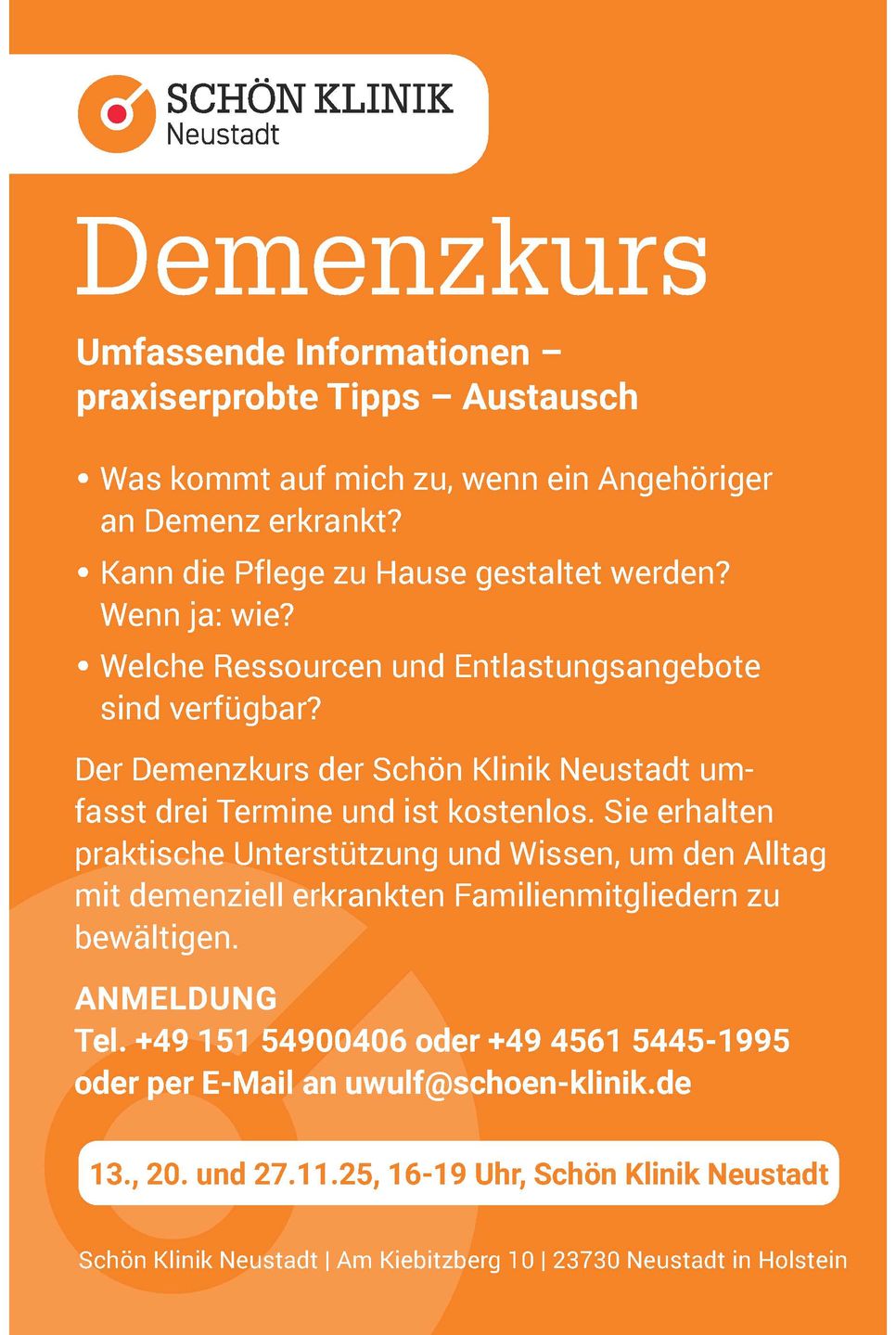 SCHÖN KLINIK
Neustadt

Demenzkurs

Umfassende Informationen – praxiserprobte Tipps – Austausch

• Was kommt auf mich zu, wenn ein Angehöriger an Demenz erkrankt?
• Kann die Pflege zu Hause gestaltet werden? Wenn ja: wie?
• Welche Ressourcen und Entlastungsangebote sind verfügbar?

Der Demenzkurs der Schön Klinik Neustadt umfasst drei Termine und ist kostenlos. Sie erhalten praktische Unterstützung und Wissen, um den Alltag mit demenziell erkrankten Familienmitgliedern zu bewältigen.

ANMELDUNG
Tel. +49 151 54900406 oder +49 4561 5445-1995
oder per E-Mail an uwulf@schoen-klinik.de

13., 20. und 27.11.25, 16-19 Uhr, Schön Klinik Neustadt

Schön Klinik Neustadt | Am Kiebitzberg 10 | 23730 Neustadt in Holstein